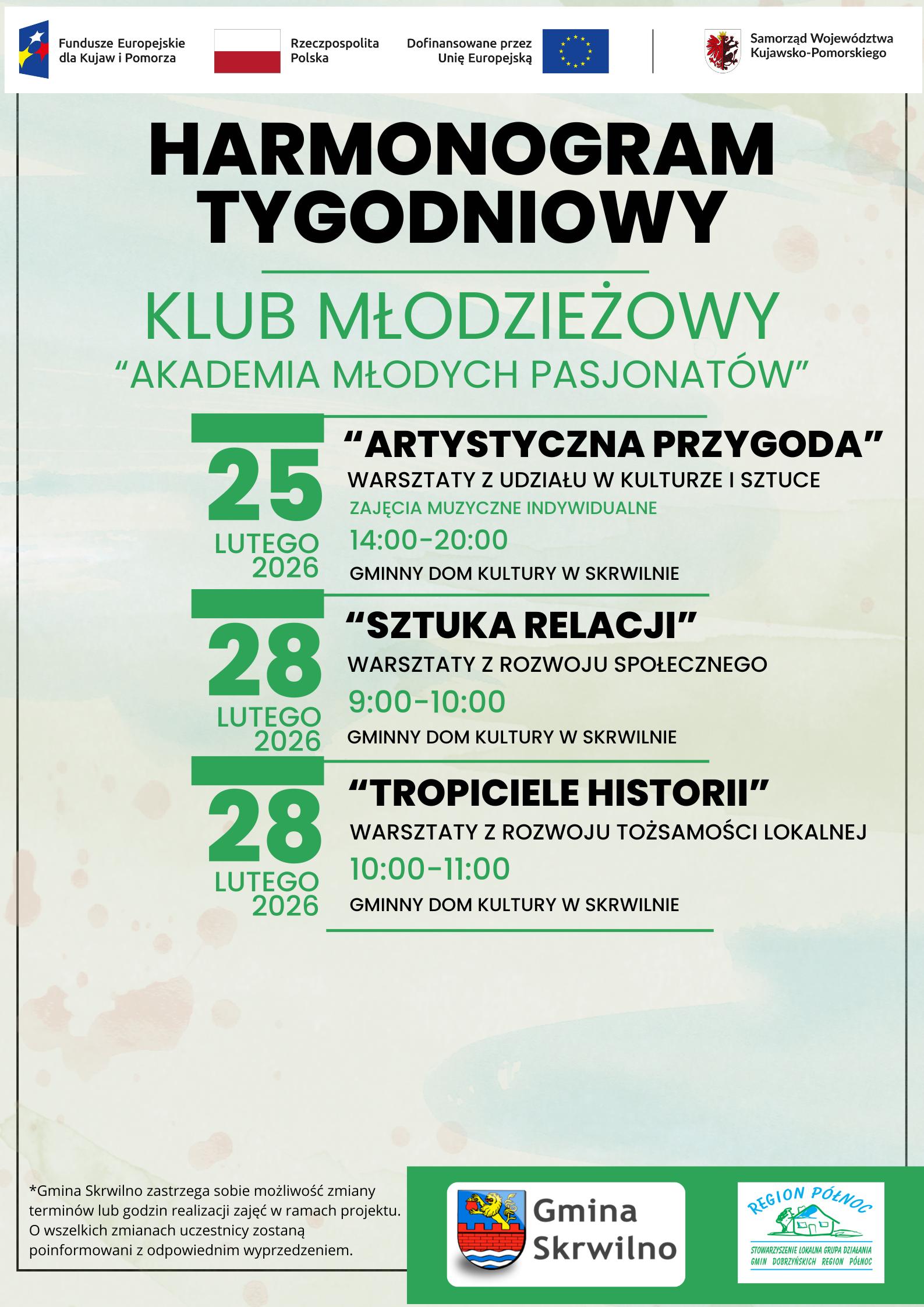 Fundusze Europejskie dla Kujaw i Pomorza

Rzeczpospolita Polska

Dofinansowane przez Unię Europejską

Samorząd Województwa Kujawsko-Pomorskiego

HARMONOGRAM TYGODNIOWY

KLUB MŁODZIEŻOWY
“AKADEMIA MŁODYCH PASJONATÓW”

25 LUTEGO 2026

“ARTYSTYCZNA PRZYGODA”
WARSZTATY Z UDZIAŁU W KULTURZE I SZTUCE
ZAJĘCIA MUZYCZNE INDYWIDUALNE
14:00-20:00
GMINNY DOM KULTURY W SKRWILNIE

28 LUTEGO 2026

“SZTUKA RELACJI”
WARSZTATY Z ROZWOJU SPOŁECZNEGO
9:00-10:00
GMINNY DOM KULTURY W SKRWILNIE

28 LUTEGO 2026

“TROPICIELE HISTORII”
WARSZTATY Z ROZWOJU TOŻSAMOŚCI LOKALNEJ
10:00-11:00
GMINNY DOM KULTURY W SKRWILNIE

*Gmina Skrwilno zastrzega sobie możliwość zmiany terminów lub godzin realizacji zajęć w ramach projektu. O wszelkich zmianach uczestnicy zostaną poinformowani z odpowiednim wyprzedzeniem.

Gmina Skrwilno

REGION PÓŁNOC
STOWARZYSZENIE LOKALNA GRUPA DZIAŁANIA GMIN DOBRZYŃSKICH REGION PÓŁNOC